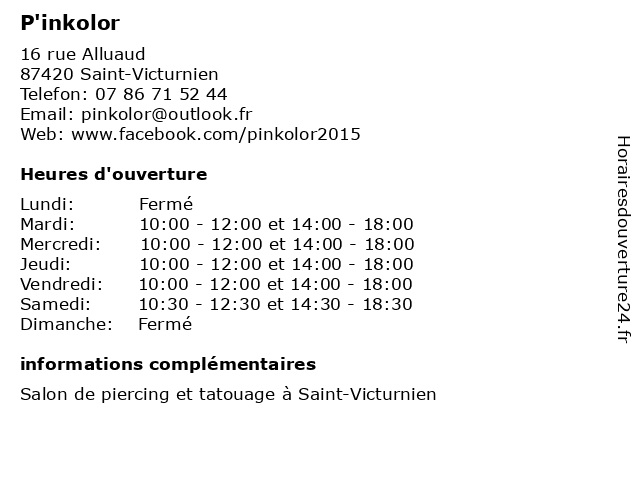 P'inkolor

16 rue Alluaud
87420 Saint-Victurnien
Telefon: 07 86 71 52 44
Email: pinkolor@outlook.fr
Web: www.facebook.com/pinkolor2015

Heures d'ouverture

| | |
|---|---|
| Lundi: | Fermé |
| Mardi: | 10:00 - 12:00 et 14:00 - 18:00 |
| Mercredi: | 10:00 - 12:00 et 14:00 - 18:00 |
| Jeudi: | 10:00 - 12:00 et 14:00 - 18:00 |
| Vendredi: | 10:00 - 12:00 et 14:00 - 18:00 |
| Samedi: | 10:30 - 12:30 et 14:30 - 18:30 |
| Dimanche: | Fermé |

informations complémentaires

Salon de piercing et tatouage à Saint-Victurnien

Horairesdouverture24.fr